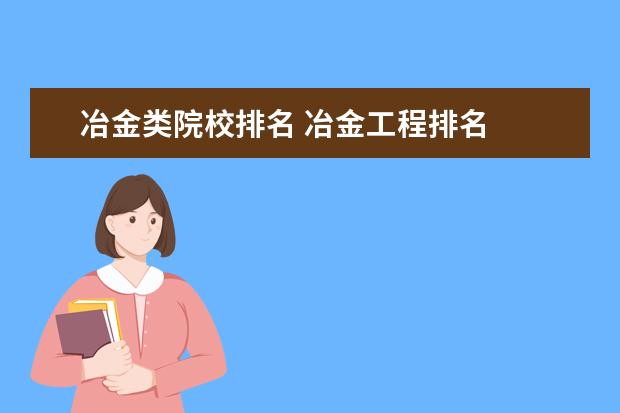 冶金类院校排名 冶金工程排名